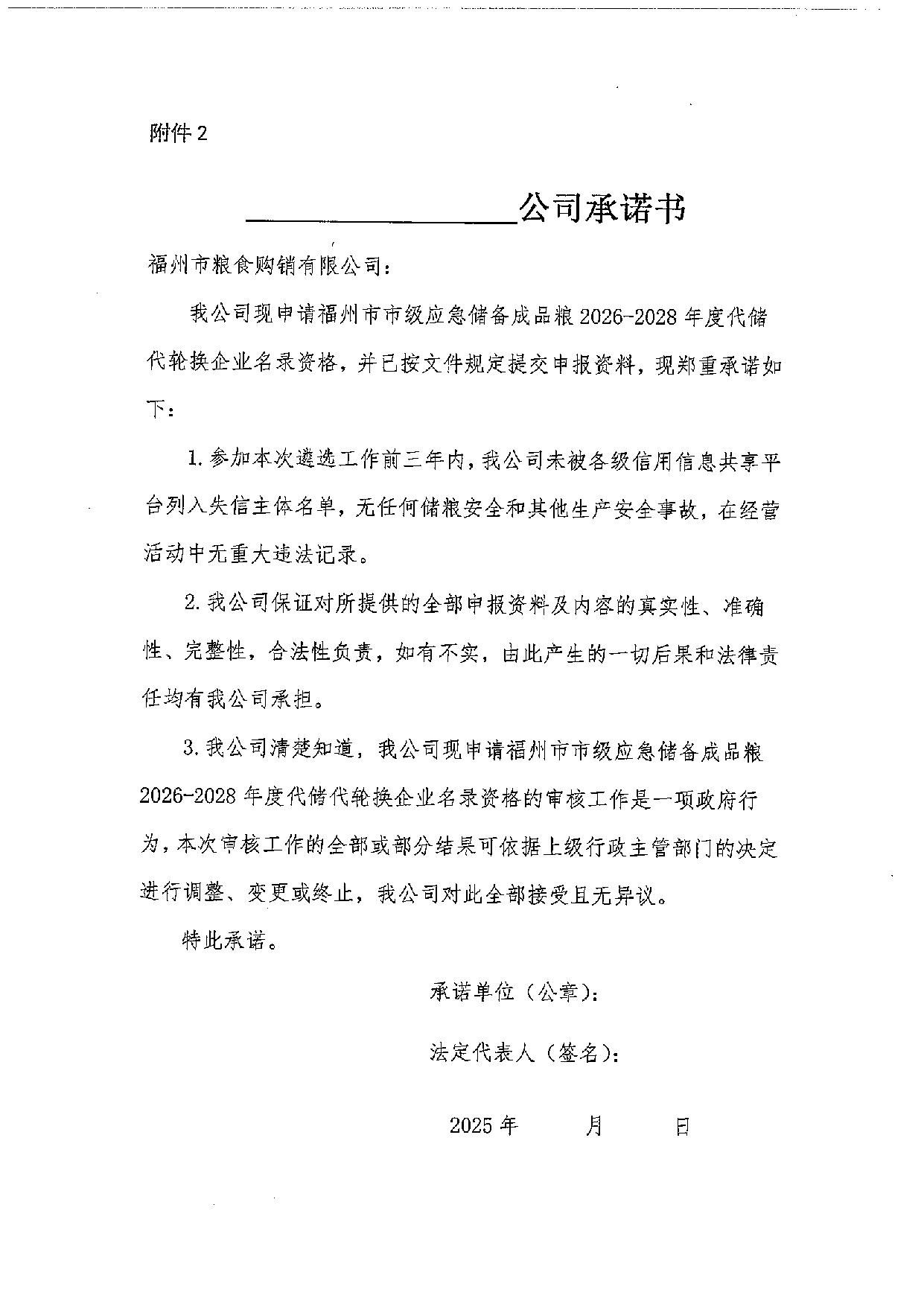 附件 2

________________公司承诺书

福州市粮食购销有限公司：

我公司现申请福州市市级应急储备成品粮 2026-2028 年度代储代轮换企业名录资格，并已按文件规定提交申报资料，现郑重承诺如下：

1. 参加本次遴选工作前三年内，我公司未被各级信用信息共享平台列入失信主体名单，无任何储粮安全和其他生产安全事故，在经营活动中无重大违法记录。

2. 我公司保证对所提供的全部申报资料及内容的真实性、准确性、完整性，合法性负责，如有不实，由此产生的一切后果和法律责任均有我公司承担。

3. 我公司清楚知道，我公司现申请福州市市级应急储备成品粮 2026-2028 年度代储代轮换企业名录资格的审核工作是一项政府行为，本次审核工作的全部或部分结果可依据上级行政主管部门的决定进行调整、变更或终止，我公司对此全部接受且无异议。

特此承诺。

承诺单位（公章）：

法定代表人（签名）：

2025 年　　月　　日